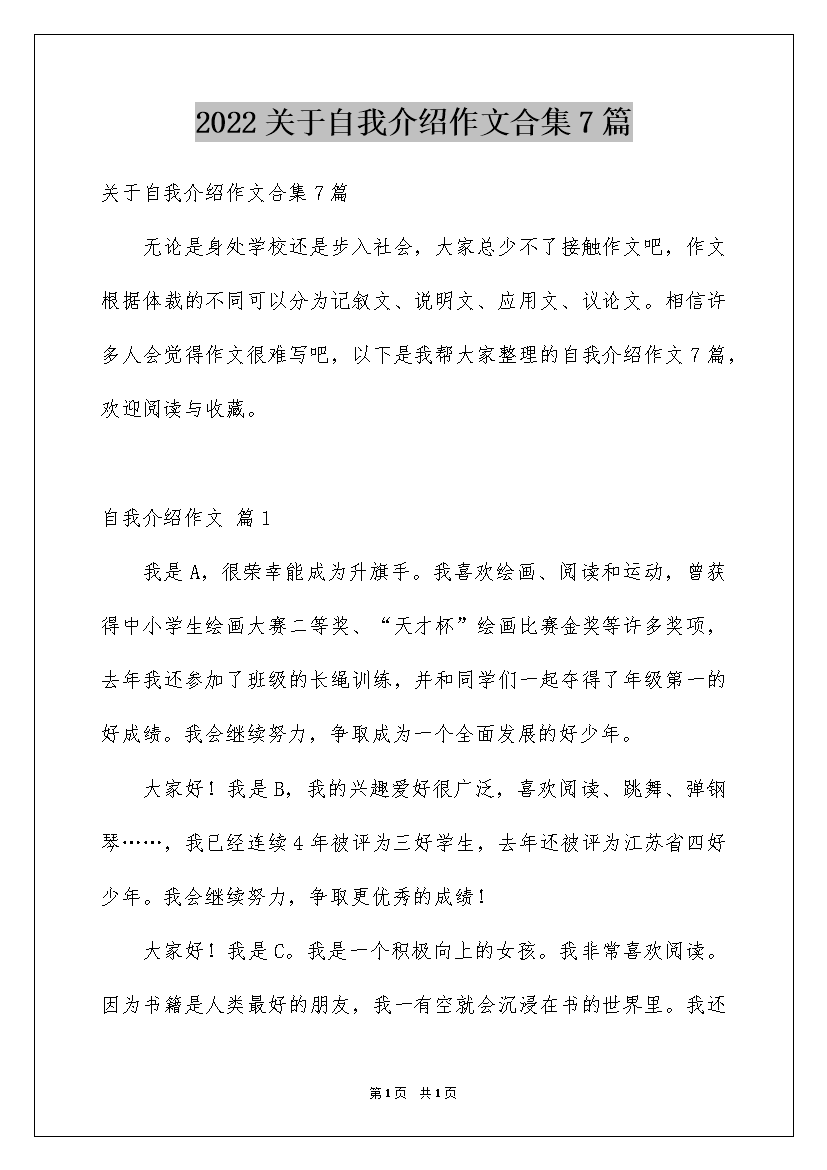 2022关于自我介绍作文合集7篇

关于自我介绍作文合集7篇

无论是身处学校还是步入社会，大家总少不了接触作文吧，作文根据体裁的不同可以分为记叙文、说明文、应用文、议论文。相信许多人会觉得作文很难写吧，以下是我帮大家整理的自我介绍作文7篇，欢迎阅读与收藏。

自我介绍作文 篇1

我是A，很荣幸能成为升旗手。我喜欢绘画、阅读和运动，曾获得中小学生绘画大赛二等奖、“天才杯”绘画比赛金奖等许多奖项，去年我还参加了班级的长绳训练，并和同学们一起夺得了年级第一的好成绩。我会继续努力，争取成为一个全面发展的好少年。

大家好！我是B，我的兴趣爱好很广泛，喜欢阅读、跳舞、弹钢琴……，我已经连续4年被评为三好学生，去年还被评为江苏省四好少年。我会继续努力，争取更优秀的成绩！

大家好！我是C。我是一个积极向上的女孩。我非常喜欢阅读。因为书籍是人类最好的朋友，我一有空就会沉浸在书的世界里。我还

第1页 共1页